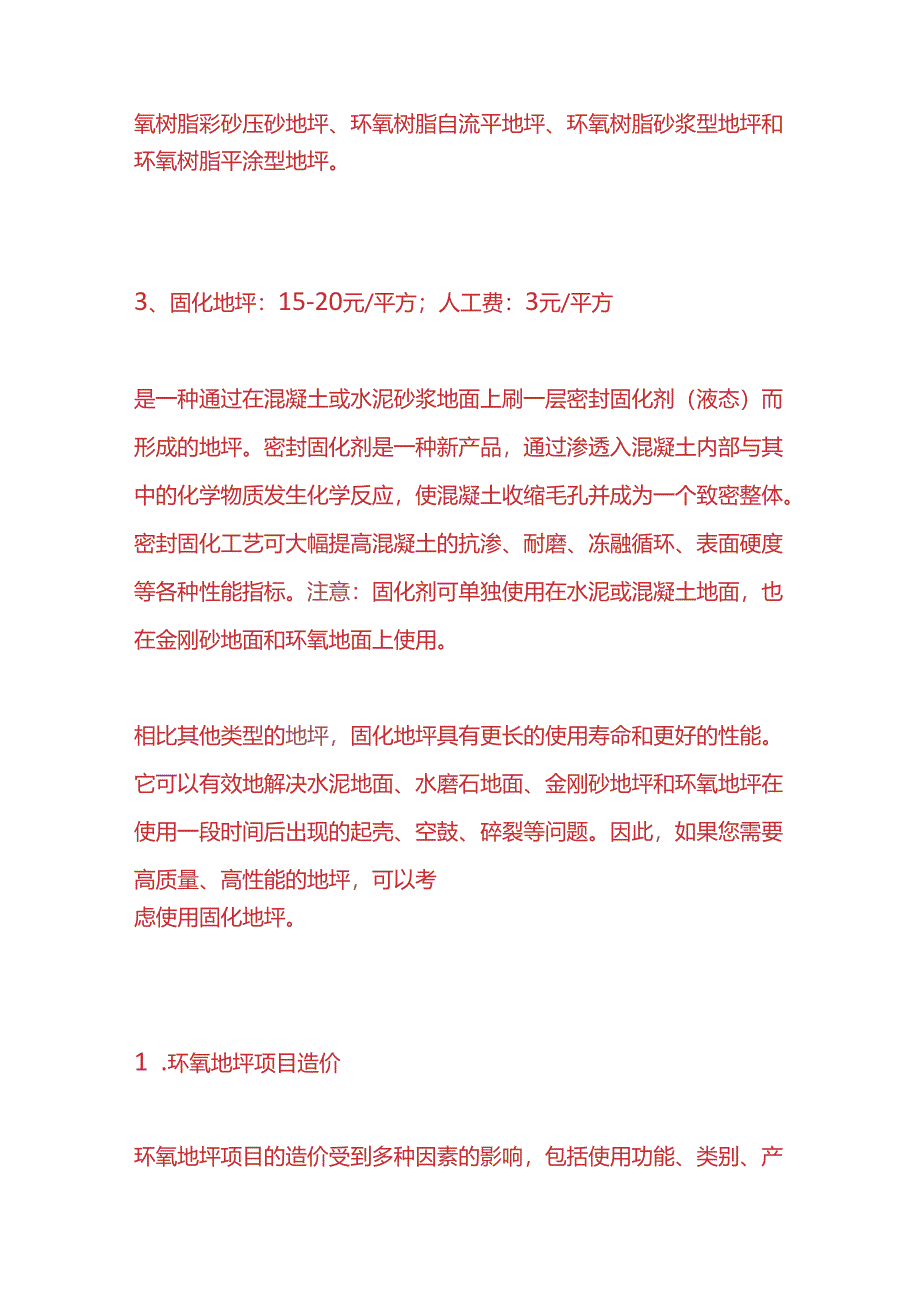 氧树脂彩砂压砂地坪、环氧树脂自流平地坪、环氧树脂砂浆型地坪和环氧树脂平涂型地坪。

3、固化地坪：15-20元/平方；人工费：3元/平方

是一种通过在混凝土或水泥砂浆地面上刷一层密封固化剂（液态）而形成的地坪。密封固化剂是一种新产品，通过渗透入混凝土内部与其中的化学物质发生化学反应，使混凝土收缩毛孔并成为一个致密整体。密封固化工艺可大幅提高混凝土的抗渗、耐磨、冻融循环、表面硬度等各种性能指标。注意：固化剂可单独使用在水泥或混凝土地面，也在金刚砂地面和环氧地面上使用。

相比其他类型的地坪，固化地坪具有更长的使用寿命和更好的性能。它可以有效地解决水泥地面、水磨石地面、金刚砂地坪和环氧地坪在使用一段时间后出现的起壳、空鼓、碎裂等问题。因此，如果您需要高质量、高性能的地坪，可以考虑使用固化地坪。

1 .环氧地坪项目造价

环氧地坪项目的造价受到多种因素的影响，包括使用功能、类别、产